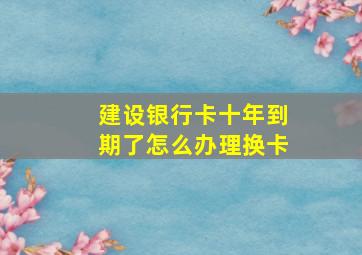 建设银行卡十年到期了怎么办理换卡